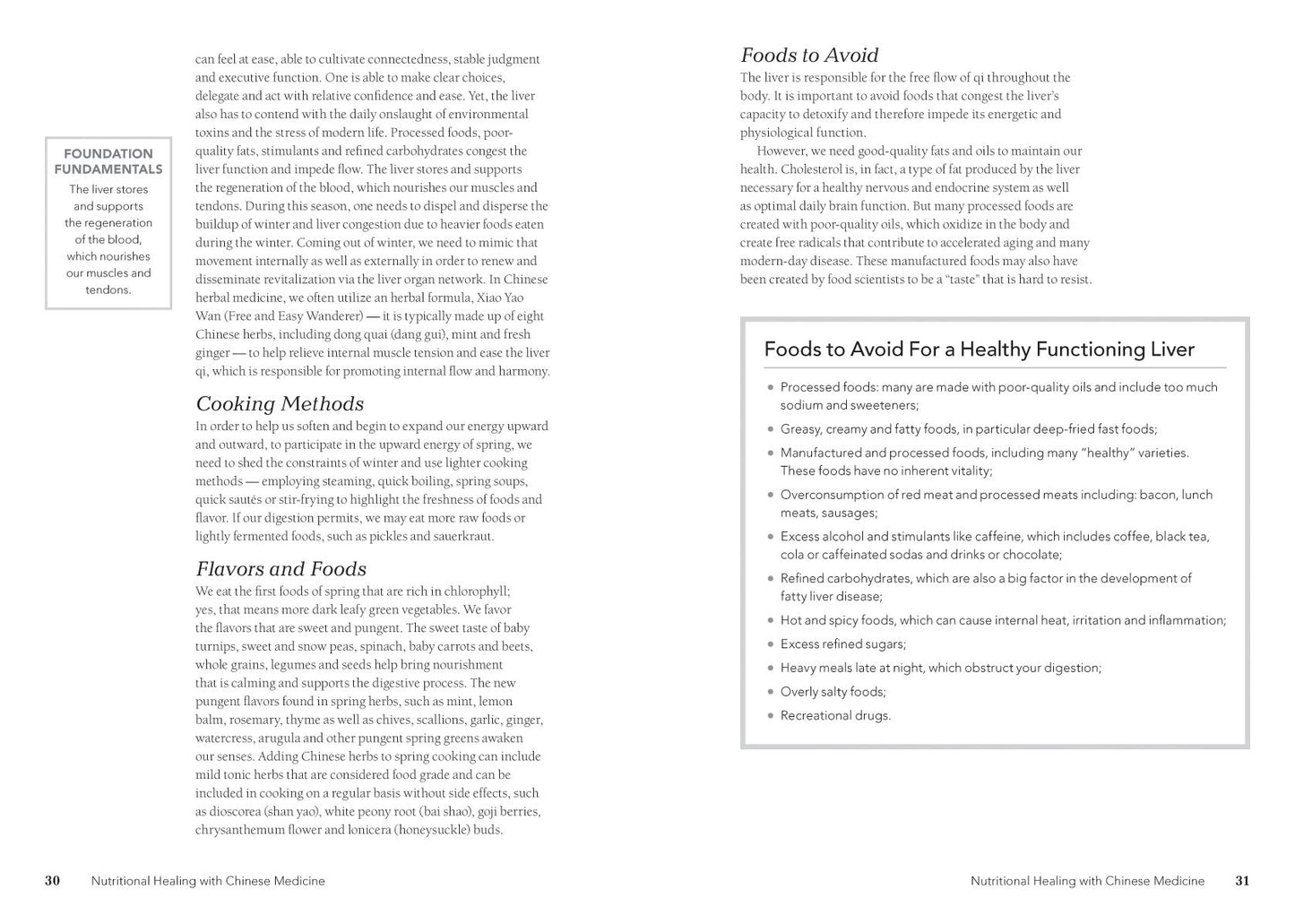 FOUNDATION FUNDAMENTALS

The liver stores and supports the regeneration of the blood, which nourishes our muscles and tendons.

can feel at ease, able to cultivate connectedness, stable judgment and executive function. One is able to make clear choices, delegate and act with relative confidence and ease. Yet, the liver also has to contend with the daily onslaught of environmental toxins and the stress of modern life. Processed foods, poor-quality fats, stimulants and refined carbohydrates congest the liver function and impede flow. The liver stores and supports the regeneration of the blood, which nourishes our muscles and tendons. During this season, one needs to dispel and disperse the buildup of winter and liver congestion due to heavier foods eaten during the winter. Coming out of winter, we need to mimic that movement internally as well as externally in order to renew and disseminate revitalization via the liver organ network. In Chinese herbal medicine, we often utilize an herbal formula, Xiao Yao Wan (Free and Easy Wanderer) — it is typically made up of eight Chinese herbs, including dong quai (dang gui), mint and fresh ginger — to help relieve internal muscle tension and ease the liver qi, which is responsible for promoting internal flow and harmony.

Cooking Methods

In order to help us soften and begin to expand our energy upward and outward, to participate in the upward energy of spring, we need to shed the constraints of winter and use lighter cooking methods — employing steaming, quick boiling, spring soups, quick sautés or stir-frying to highlight the freshness of foods and flavor. If our digestion permits, we may eat more raw foods or lightly fermented foods, such as pickles and sauerkraut.

Flavors and Foods

We eat the first foods of spring that are rich in chlorophyll; yes, that means more dark leafy green vegetables. We favor the flavors that are sweet and pungent. The sweet taste of baby turnips, sweet and snow peas, spinach, baby carrots and beets, whole grains, legumes and seeds help bring nourishment that is calming and supports the digestive process. The new pungent flavors found in spring herbs, such as mint, lemon balm, rosemary, thyme as well as chives, scallions, garlic, ginger, watercress, arugula and other pungent spring greens awaken our senses. Adding Chinese herbs to spring cooking can include mild tonic herbs that are considered food grade and can be included in cooking on a regular basis without side effects, such as dioscorea (shan yao), white peony root (bai shao), goji berries, chrysanthemum flower and lonicera (honeysuckle) buds.

30 Nutritional Healing with Chinese Medicine

Foods to Avoid

The liver is responsible for the free flow of qi throughout the body. It is important to avoid foods that congest the liver's capacity to detoxify and therefore impede its energetic and physiological function.

However, we need good-quality fats and oils to maintain our health. Cholesterol is, in fact, a type of fat produced by the liver necessary for a healthy nervous and endocrine system as well as optimal daily brain function. But many processed foods are created with poor-quality oils, which oxidize in the body and create free radicals that contribute to accelerated aging and many modern-day disease. These manufactured foods may also have been created by food scientists to be a "taste" that is hard to resist.

Foods to Avoid For a Healthy Functioning Liver

• Processed foods: many are made with poor-quality oils and include too much sodium and sweeteners;
• Greasy, creamy and fatty foods, in particular deep-fried fast foods;
• Manufactured and processed foods, including many "healthy" varieties. These foods have no inherent vitality;
• Overconsumption of red meat and processed meats including: bacon, lunch meats, sausages;
• Excess alcohol and stimulants like caffeine, which includes coffee, black tea, cola or caffeinated sodas and drinks or chocolate;
• Refined carbohydrates, which are also a big factor in the development of fatty liver disease;
• Hot and spicy foods, which can cause internal heat, irritation and inflammation;
• Excess refined sugars;
• Heavy meals late at night, which obstruct your digestion;
• Overly salty foods;
• Recreational drugs.

Nutritional Healing with Chinese Medicine 31